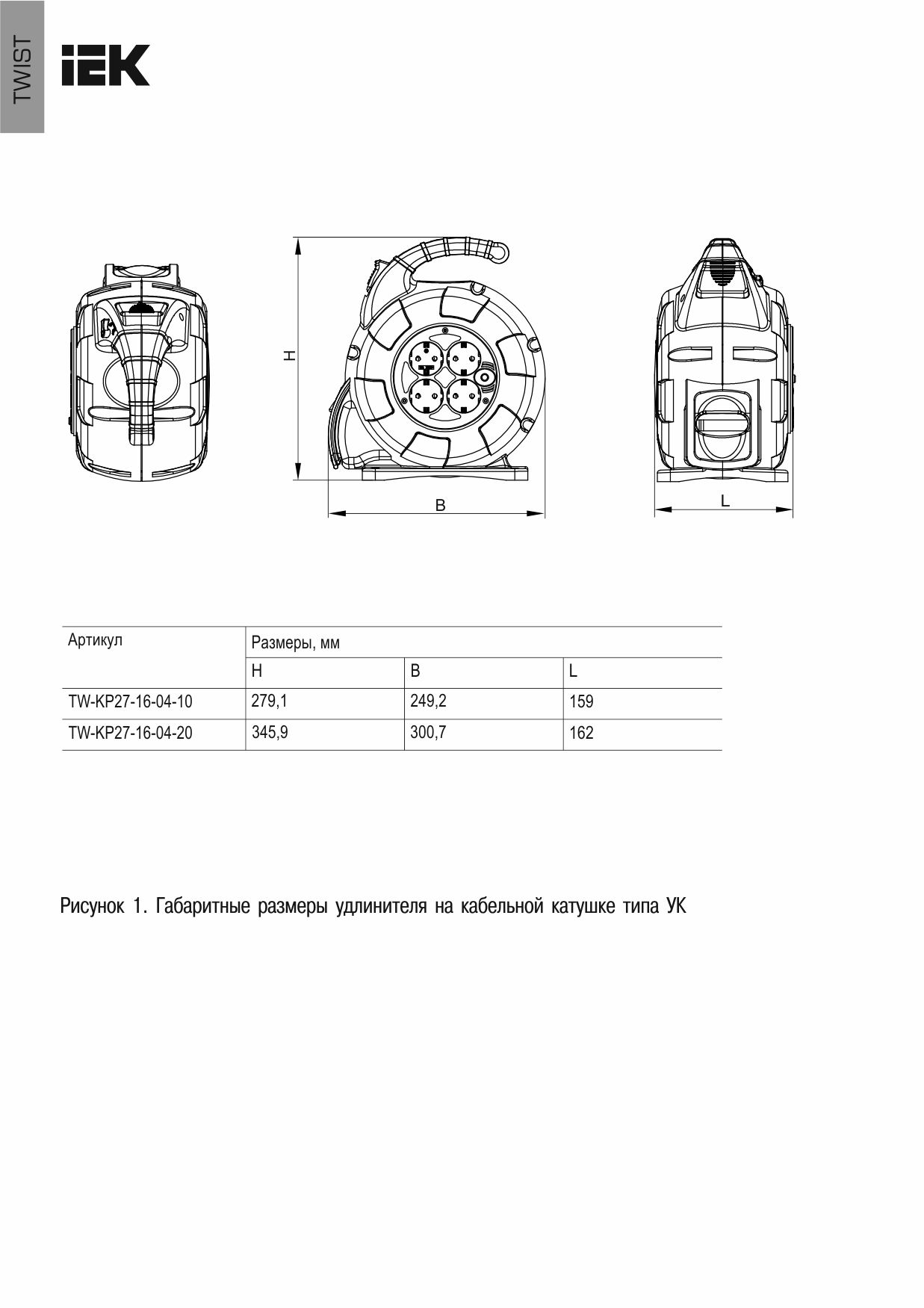 TWIST

IEK

H

B

L

| Артикул | Размеры, мм | | |
|---|---|---|---|
| | H | B | L |
| TW-KP27-16-04-10 | 279,1 | 249,2 | 159 |
| TW-KP27-16-04-20 | 345,9 | 300,7 | 162 |

Рисунок 1. Габаритные размеры удлинителя на кабельной катушке типа УК